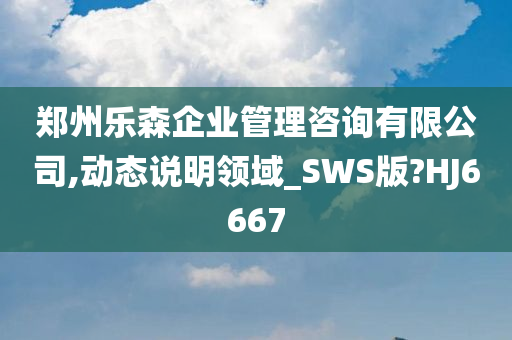 郑州乐森企业管理咨询有限公司,动态说明领域_SWS版?HJ6667